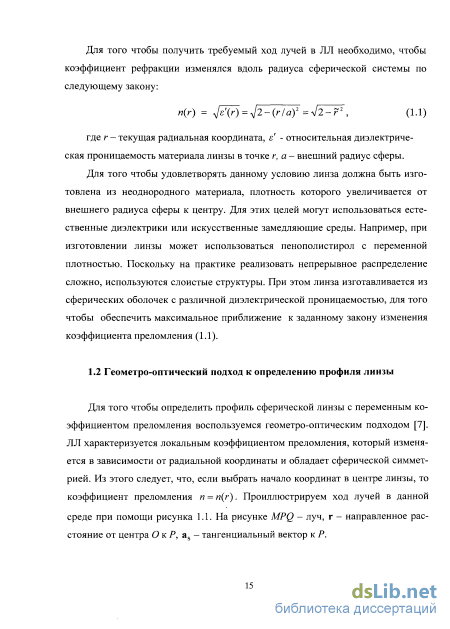 Для того чтобы получить требуемый ход лучей в ЛЛ необходимо, чтобы коэффициент рефракции изменялся вдоль радиуса сферической системы по следующему закону:

$n(r) = \sqrt{\varepsilon'(r)} = \sqrt{2-(r/a)^2} = \sqrt{2-\tilde{r}^2}$, (1.1)

где $r$ – текущая радиальная координата, $\varepsilon'$ - относительная диэлектрическая проницаемость материала линзы в точке $r$, $a$ – внешний радиус сферы.

Для того чтобы удовлетворять данному условию линза должна быть изготовлена из неоднородного материала, плотность которого увеличивается от внешнего радиуса сферы к центру. Для этих целей могут использоваться естественные диэлектрики или искусственные замедляющие среды. Например, при изготовлении линзы может использоваться пенополистирол с переменной плотностью. Поскольку на практике реализовать непрерывное распределение сложно, используются слоистые структуры. При этом линза изготавливается из сферических оболочек с различной диэлектрической проницаемостью, для того чтобы обеспечить максимальное приближение к заданному закону изменения коэффициента преломления (1.1).

1.2 Геометро-оптический подход к определению профиля линзы

Для того чтобы определить профиль сферической линзы с переменным коэффициентом преломления воспользуемся геометро-оптическим подходом [7]. ЛЛ характеризуется локальным коэффициентом преломления, который изменяется в зависимости от радиальной координаты и обладает сферической симметрией. Из этого следует, что, если выбрать начало координат в центре линзы, то коэффициент преломления $n = n(r)$. Проиллюстрируем ход лучей в данной среде при помощи рисунка 1.1. На рисунке $MPQ$ – луч, $\mathbf{r}$ – направленное расстояние от центра $O$ к $P$, $\mathbf{a}_s$ – тангенциальный вектор к $P$.

15

dsLib.net
библиотека диссертаций